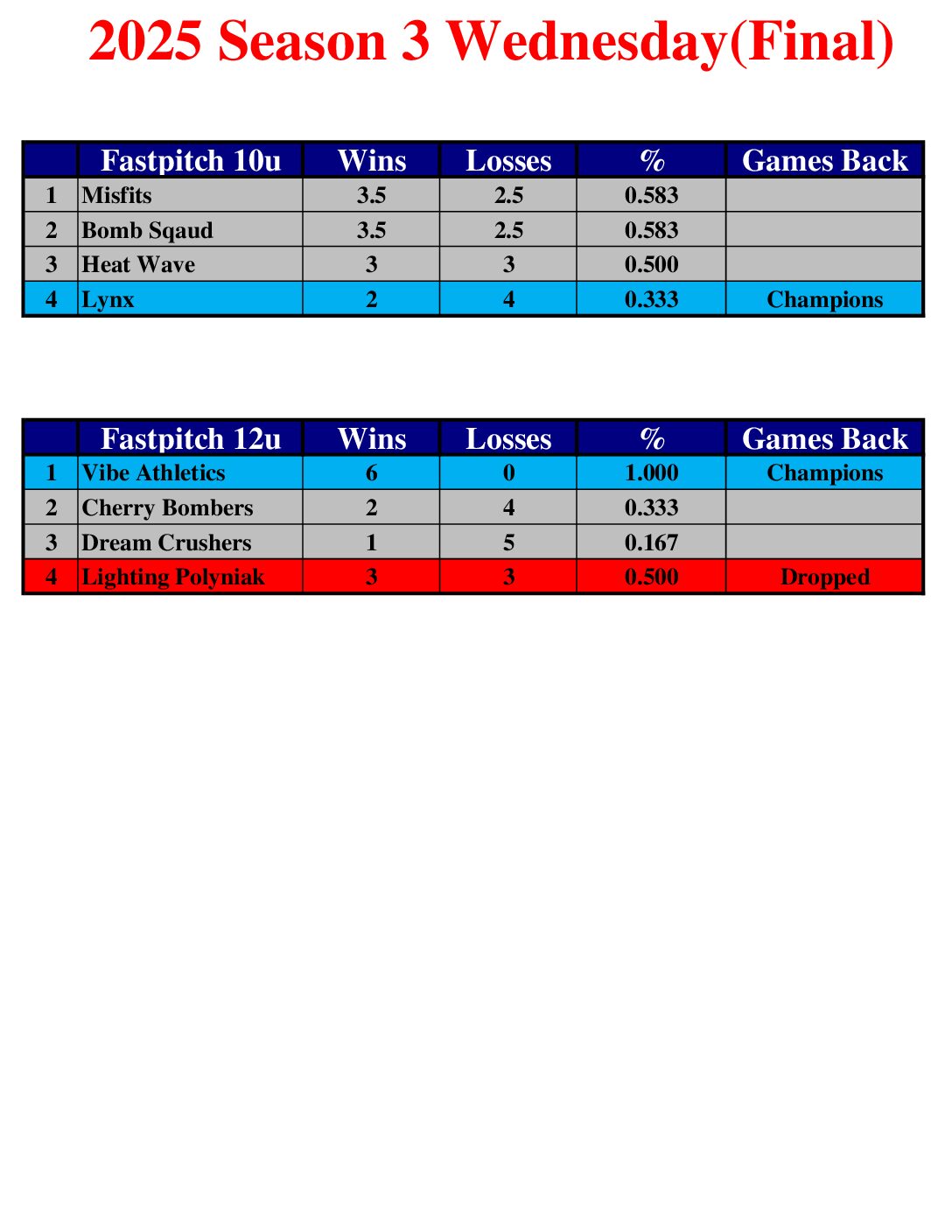 2025 Season 3 Wednesday(Final)

| | Fastpitch 10u | Wins | Losses | % | Games Back |
|---|---|---|---|---|---|
| 1 | Misfits | 3.5 | 2.5 | 0.583 | |
| 2 | Bomb Sqaud | 3.5 | 2.5 | 0.583 | |
| 3 | Heat Wave | 3 | 3 | 0.500 | |
| 4 | Lynx | 2 | 4 | 0.333 | Champions |

| | Fastpitch 12u | Wins | Losses | % | Games Back |
|---|---|---|---|---|---|
| 1 | Vibe Athletics | 6 | 0 | 1.000 | Champions |
| 2 | Cherry Bombers | 2 | 4 | 0.333 | |
| 3 | Dream Crushers | 1 | 5 | 0.167 | |
| 4 | Lighting Polyniak | 3 | 3 | 0.500 | Dropped |